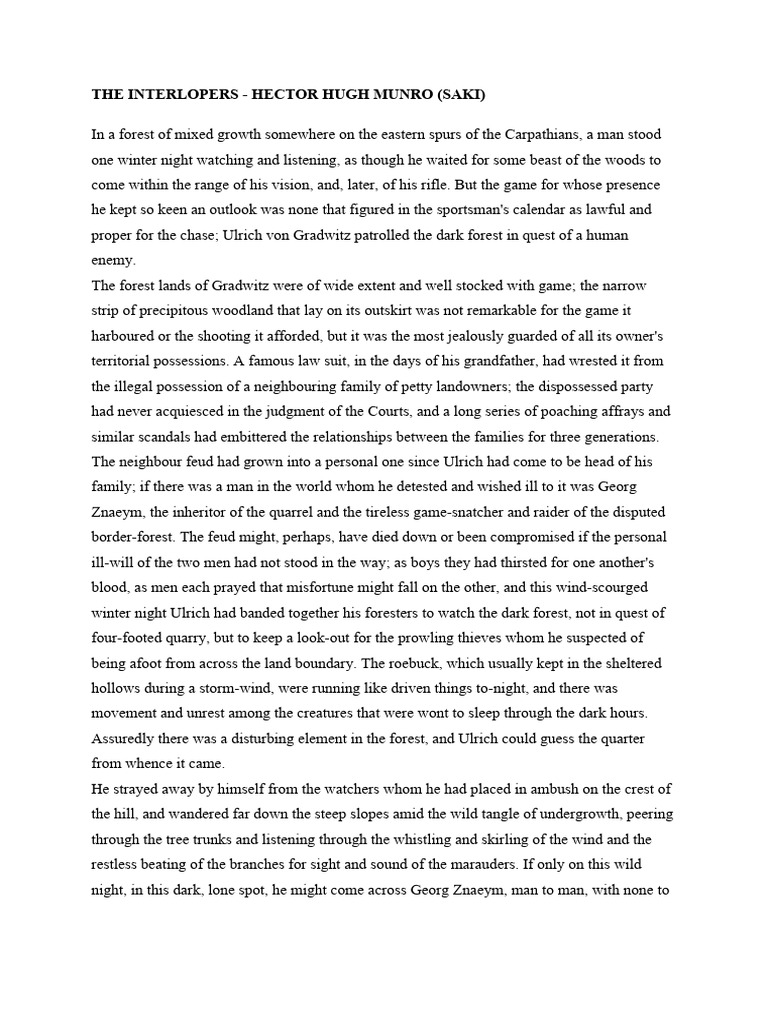 THE INTERLOPERS - HECTOR HUGH MUNRO (SAKI)

In a forest of mixed growth somewhere on the eastern spurs of the Carpathians, a man stood one winter night watching and listening, as though he waited for some beast of the woods to come within the range of his vision, and, later, of his rifle. But the game for whose presence he kept so keen an outlook was none that figured in the sportsman's calendar as lawful and proper for the chase; Ulrich von Gradwitz patrolled the dark forest in quest of a human enemy.
The forest lands of Gradwitz were of wide extent and well stocked with game; the narrow strip of precipitous woodland that lay on its outskirt was not remarkable for the game it harboured or the shooting it afforded, but it was the most jealously guarded of all its owner's territorial possessions. A famous law suit, in the days of his grandfather, had wrested it from the illegal possession of a neighbouring family of petty landowners; the dispossessed party had never acquiesced in the judgment of the Courts, and a long series of poaching affrays and similar scandals had embittered the relationships between the families for three generations. The neighbour feud had grown into a personal one since Ulrich had come to be head of his family; if there was a man in the world whom he detested and wished ill to it was Georg Znaeym, the inheritor of the quarrel and the tireless game-snatcher and raider of the disputed border-forest. The feud might, perhaps, have died down or been compromised if the personal ill-will of the two men had not stood in the way; as boys they had thirsted for one another's blood, as men each prayed that misfortune might fall on the other, and this wind-scourged winter night Ulrich had banded together his foresters to watch the dark forest, not in quest of four-footed quarry, but to keep a look-out for the prowling thieves whom he suspected of being afoot from across the land boundary. The roebuck, which usually kept in the sheltered hollows during a storm-wind, were running like driven things to-night, and there was movement and unrest among the creatures that were wont to sleep through the dark hours. Assuredly there was a disturbing element in the forest, and Ulrich could guess the quarter from whence it came.
He strayed away by himself from the watchers whom he had placed in ambush on the crest of the hill, and wandered far down the steep slopes amid the wild tangle of undergrowth, peering through the tree trunks and listening through the whistling and skirling of the wind and the restless beating of the branches for sight and sound of the marauders. If only on this wild night, in this dark, lone spot, he might come across Georg Znaeym, man to man, with none to